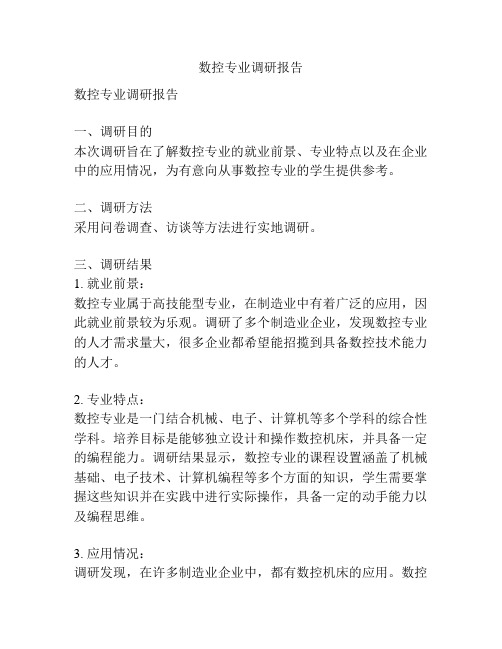 数控专业调研报告

数控专业调研报告

一、调研目的
本次调研旨在了解数控专业的就业前景、专业特点以及在企业中的应用情况，为有意向从事数控专业的学生提供参考。

二、调研方法
采用问卷调查、访谈等方法进行实地调研。

三、调研结果
1. 就业前景：
数控专业属于高技能型专业，在制造业中有着广泛的应用，因此就业前景较为乐观。调研了多个制造业企业，发现数控专业的人才需求量大，很多企业都希望能招揽到具备数控技术能力的人才。

2. 专业特点：
数控专业是一门结合机械、电子、计算机等多个学科的综合性学科。培养目标是能够独立设计和操作数控机床，并具备一定的编程能力。调研结果显示，数控专业的课程设置涵盖了机械基础、电子技术、计算机编程等多个方面的知识，学生需要掌握这些知识并在实践中进行实际操作，具备一定的动手能力以及编程思维。

3. 应用情况：
调研发现，在许多制造业企业中，都有数控机床的应用。数控